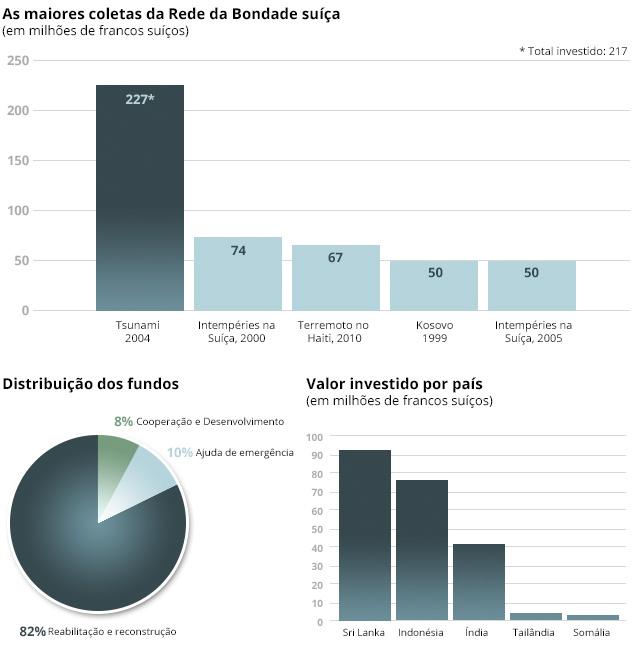 As maiores coletas da Rede da Bondade suíça
(em milhões de francos suíços)

* Total investido: 217

250
200
150
100
50
0

227*
74
67
50
50

Tsunami 2004
Intempéries na Suíça, 2000
Terremoto no Haiti, 2010
Kosovo 1999
Intempéries na Suíça, 2005

Distribuição dos fundos

8% Cooperação e Desenvolvimento
10% Ajuda de emergência
82% Reabilitação e reconstrução

Valor investido por país
(em milhões de francos suíços)

100
90
80
70
60
50
40
30
20
10
0

Sri Lanka
Indonésia
Índia
Tailândia
Somália